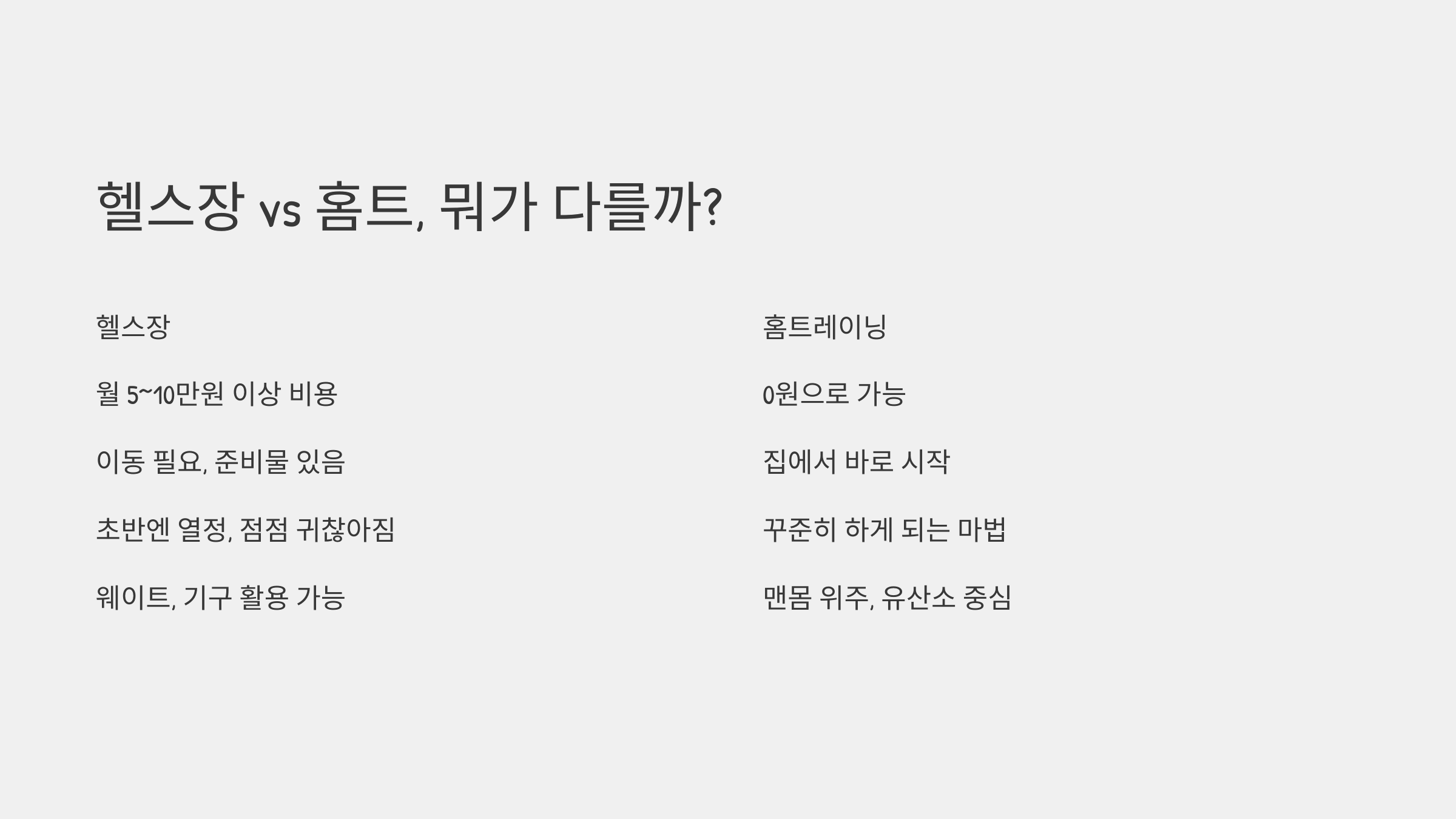 헬스장 vs 홈트, 뭐가 다를까?

헬스장

월 5~10만원 이상 비용

이동 필요, 준비물 있음

초반엔 열정, 점점 귀찮아짐

웨이트, 기구 활용 가능

홈트레이닝

0원으로 가능

집에서 바로 시작

꾸준히 하게 되는 마법

맨몸 위주, 유산소 중심